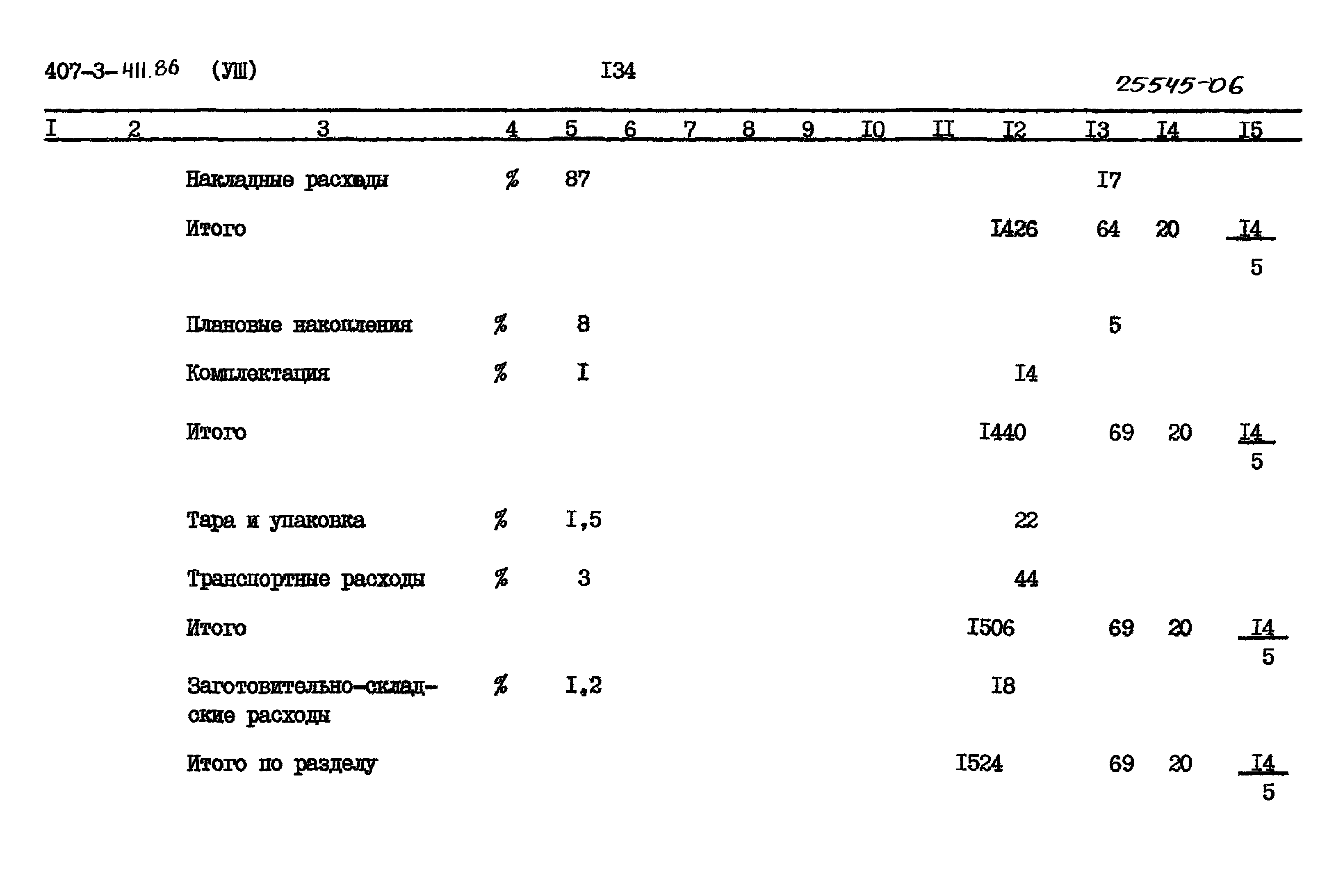 407-3-411.86 (УШ) I34 25545-06

| I | 2 | 3 | 4 | 5 | 6 | 7 | 8 | 9 | I0 | II | I2 | I3 | I4 | I5 |
|---|---|---|---|---|---|---|---|---|---|---|---|---|---|---|
| | | Накладные расходы | % | 87 | | | | | | | | I7 | | |
| | | Итого | | | | | | | | | I426 | 64 | 20 | $\frac{I4}{5}$ |
| | | Плановые накопления | % | 8 | | | | | | | | 5 | | |
| | | Комплектация | % | I | | | | | | | I4 | | | |
| | | Итого | | | | | | | | | I440 | 69 | 20 | $\frac{I4}{5}$ |
| | | Тара и упаковка | % | I,5 | | | | | | | 22 | | | |
| | | Транспортные расходы | % | 3 | | | | | | | 44 | | | |
| | | Итого | | | | | | | | | I506 | 69 | 20 | $\frac{I4}{5}$ |
| | | Заготовительно-складские расходы | % | I,2 | | | | | | | I8 | | | |
| | | Итого по разделу | | | | | | | | | I524 | 69 | 20 | $\frac{I4}{5}$ |